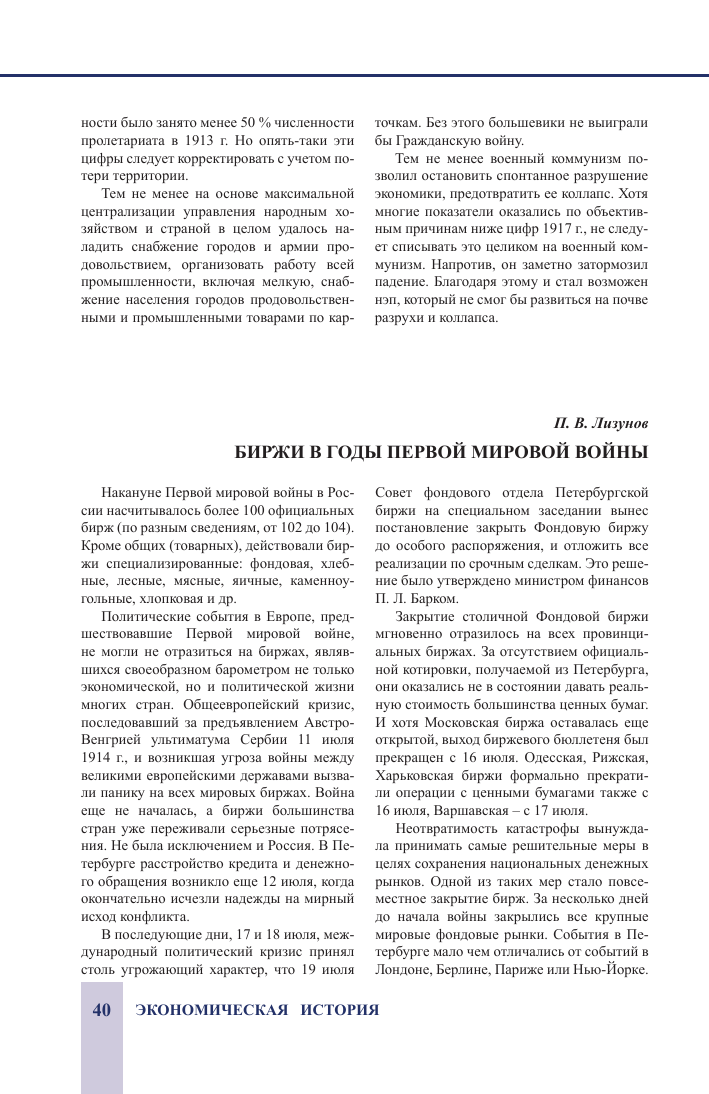 ности было занято менее 50 % численности пролетариата в 1913 г. Но опять-таки эти цифры следует корректировать с учетом потери территории.

Тем не менее на основе максимальной централизации управления народным хозяйством и страной в целом удалось наладить снабжение городов и армии продовольствием, организовать работу всей промышленности, включая мелкую, снабжение населения городов продовольственными и промышленными товарами по карточкам. Без этого большевики не выиграли бы Гражданскую войну.

Тем не менее военный коммунизм позволил остановить спонтанное разрушение экономики, предотвратить ее коллапс. Хотя многие показатели оказались по объективным причинам ниже цифр 1917 г., не следует списывать это целиком на военный коммунизм. Напротив, он заметно затормозил падение. Благодаря этому и стал возможен нэп, который не смог бы развиться на почве разрухи и коллапса.

П. В. Лизунов

БИРЖИ В ГОДЫ ПЕРВОЙ МИРОВОЙ ВОЙНЫ

Накануне Первой мировой войны в России насчитывалось более 100 официальных бирж (по разным сведениям, от 102 до 104). Кроме общих (товарных), действовали биржи специализированные: фондовая, хлебные, лесные, мясные, яичные, каменноугольные, хлопковая и др.

Политические события в Европе, предшествовавшие Первой мировой войне, не могли не отразиться на биржах, являвшихся своеобразном барометром не только экономической, но и политической жизни многих стран. Общеевропейский кризис, последовавший за предъявлением Австро-Венгрией ультиматума Сербии 11 июля 1914 г., и возникшая угроза войны между великими европейскими державами вызвали панику на всех мировых биржах. Война еще не началась, а биржи большинства стран уже переживали серьезные потрясения. Не была исключением и Россия. В Петербурге расстройство кредита и денежного обращения возникло еще 12 июля, когда окончательно исчезли надежды на мирный исход конфликта.

В последующие дни, 17 и 18 июля, международный политический кризис принял столь угрожающий характер, что 19 июля Совет фондового отдела Петербургской биржи на специальном заседании вынес постановление закрыть Фондовую биржу до особого распоряжения, и отложить все реализации по срочным сделкам. Это решение было утверждено министром финансов П. Л. Барком.

Закрытие столичной Фондовой биржи мгновенно отразилось на всех провинциальных биржах. За отсутствием официальной котировки, получаемой из Петербурга, они оказались не в состоянии давать реальную стоимость большинства ценных бумаг. И хотя Московская биржа оставалась еще открытой, выход биржевого бюллетеня был прекращен с 16 июля. Одесская, Рижская, Харьковская биржи формально прекратили операции с ценными бумагами также с 16 июля, Варшавская – с 17 июля.

Неотвратимость катастрофы вынуждала принимать самые решительные меры в целях сохранения национальных денежных рынков. Одной из таких мер стало повсеместное закрытие бирж. За несколько дней до начала войны закрылись все крупные мировые фондовые рынки. События в Петербурге мало чем отличались от событий в Лондоне, Берлине, Париже или Нью-Йорке.

40 ЭКОНОМИЧЕСКАЯ ИСТОРИЯ